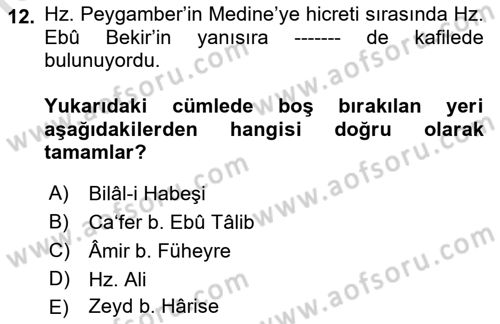 12. Hz. Peygamber'in Medine'ye hicreti sırasında Hz. Ebû Bekir'in yanısıra ------- de kafilede bulunuyordu.

Yukarıdaki cümlede boş bırakılan yeri aşağıdakilerden hangisi doğru olarak tamamlar?

A) Bilâl-i Habeşi
B) Ca'fer b. Ebû Tâlib
C) Âmir b. Füheyre
D) Hz. Ali
E) Zeyd b. Hârise

www.aofsoru.com